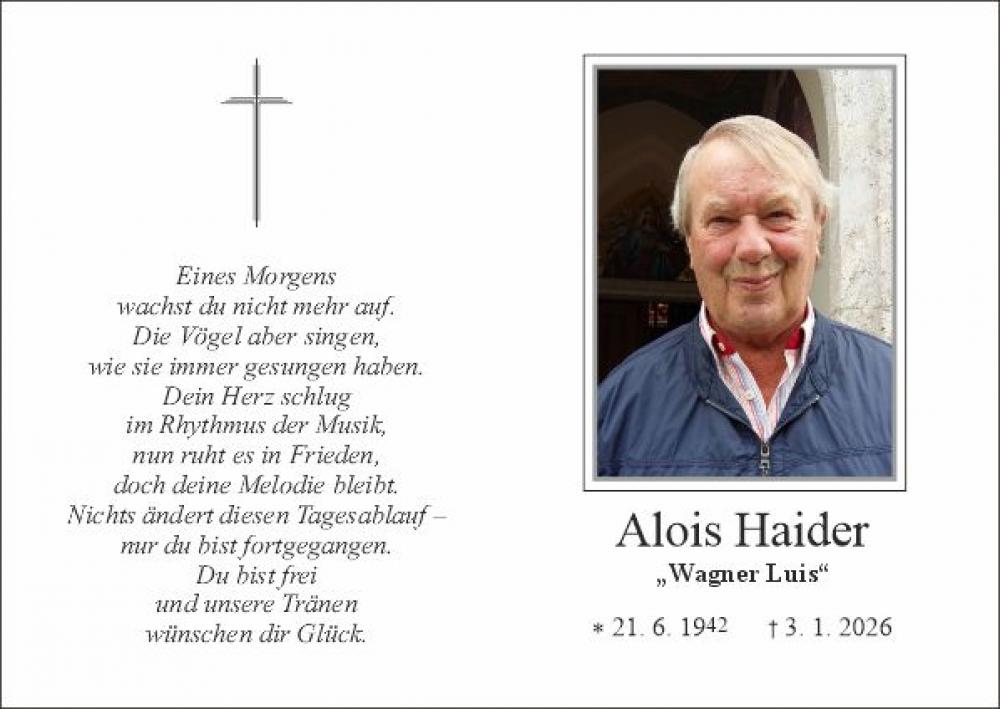 Eines Morgens
wachst du nicht mehr auf.
Die Vögel aber singen,
wie sie immer gesungen haben.
Dein Herz schlug
im Rhythmus der Musik,
nun ruht es in Frieden,
doch deine Melodie bleibt.
Nichts ändert diesen Tagesablauf –
nur du bist fortgegangen.
Du bist frei
und unsere Tränen
wünschen dir Glück.

Alois Haider
„Wagner Luis“

* 21. 6. 1942 † 3. 1. 2026